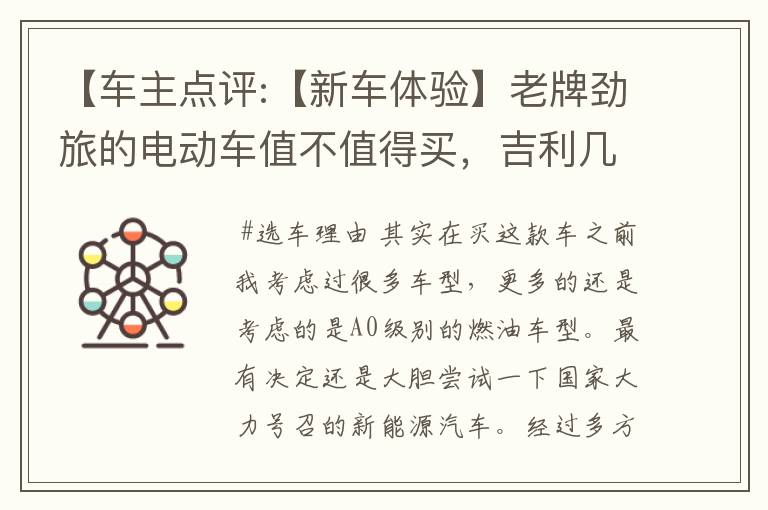 【车主点评:【新车体验】老牌劲旅的电动车值不值得买，吉利几

#选车理由 其实在买这款车之前我考虑过很多车型，更多的还是考虑的是A0级别的燃油车型。最有决定还是大胆尝试一下国家大力号召的新能源汽车。经过多方